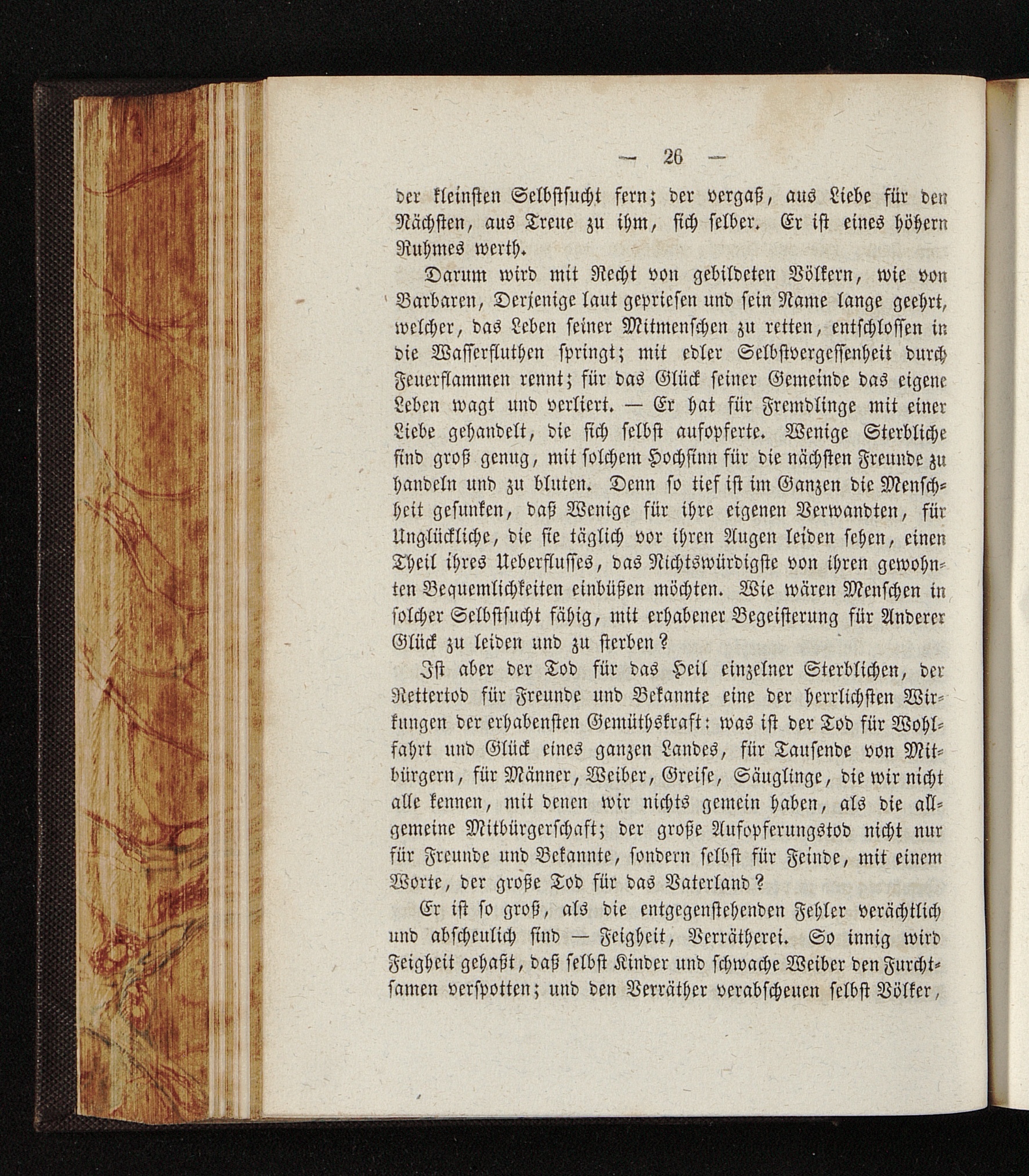 — 26 —

der kleinsten Selbstsucht fern; der vergaß, aus Liebe für den Nächsten, aus Treue zu ihm, sich selber. Er ist eines höhern Ruhmes werth.

Darum wird mit Recht von gebildeten Völkern, wie von Barbaren, Derjenige laut gepriesen und sein Name lange geehrt, welcher, das Leben seiner Mitmenschen zu retten, entschlossen in die Wasserfluthen springt; mit edler Selbstvergessenheit durch Feuerflammen rennt; für das Glück seiner Gemeinde das eigene Leben wagt und verliert. — Er hat für Fremdlinge mit einer Liebe gehandelt, die sich selbst aufopferte. Wenige Sterbliche sind groß genug, mit solchem Hochsinn für die nächsten Freunde zu handeln und zu bluten. Denn so tief ist im Ganzen die Menschheit gesunken, daß Wenige für ihre eigenen Verwandten, für Unglückliche, die sie täglich vor ihren Augen leiden sehen, einen Theil ihres Ueberflusses, das Nichtswürdigste von ihren gewohnten Bequemlichkeiten einbüßen möchten. Wie wären Menschen in solcher Selbstsucht fähig, mit erhabener Begeisterung für Anderer Glück zu leiden und zu sterben?

Ist aber der Tod für das Heil einzelner Sterblichen, der Rettertod für Freunde und Bekannte eine der herrlichsten Wirkungen der erhabensten Gemüthskraft: was ist der Tod für Wohlfahrt und Glück eines ganzen Landes, für Tausende von Mitbürgern, für Männer, Weiber, Greise, Säuglinge, die wir nicht alle kennen, mit denen wir nichts gemein haben, als die allgemeine Mitbürgerschaft; der große Aufopferungstod nicht nur für Freunde und Bekannte, sondern selbst für Feinde, mit einem Worte, der große Tod für das Vaterland?

Er ist so groß, als die entgegenstehenden Fehler verächtlich und abscheulich sind — Feigheit, Verrätherei. So innig wird Feigheit gehaßt, daß selbst Kinder und schwache Weiber den Furchtsamen verspotten; und den Verräther verabscheuen selbst Völker,